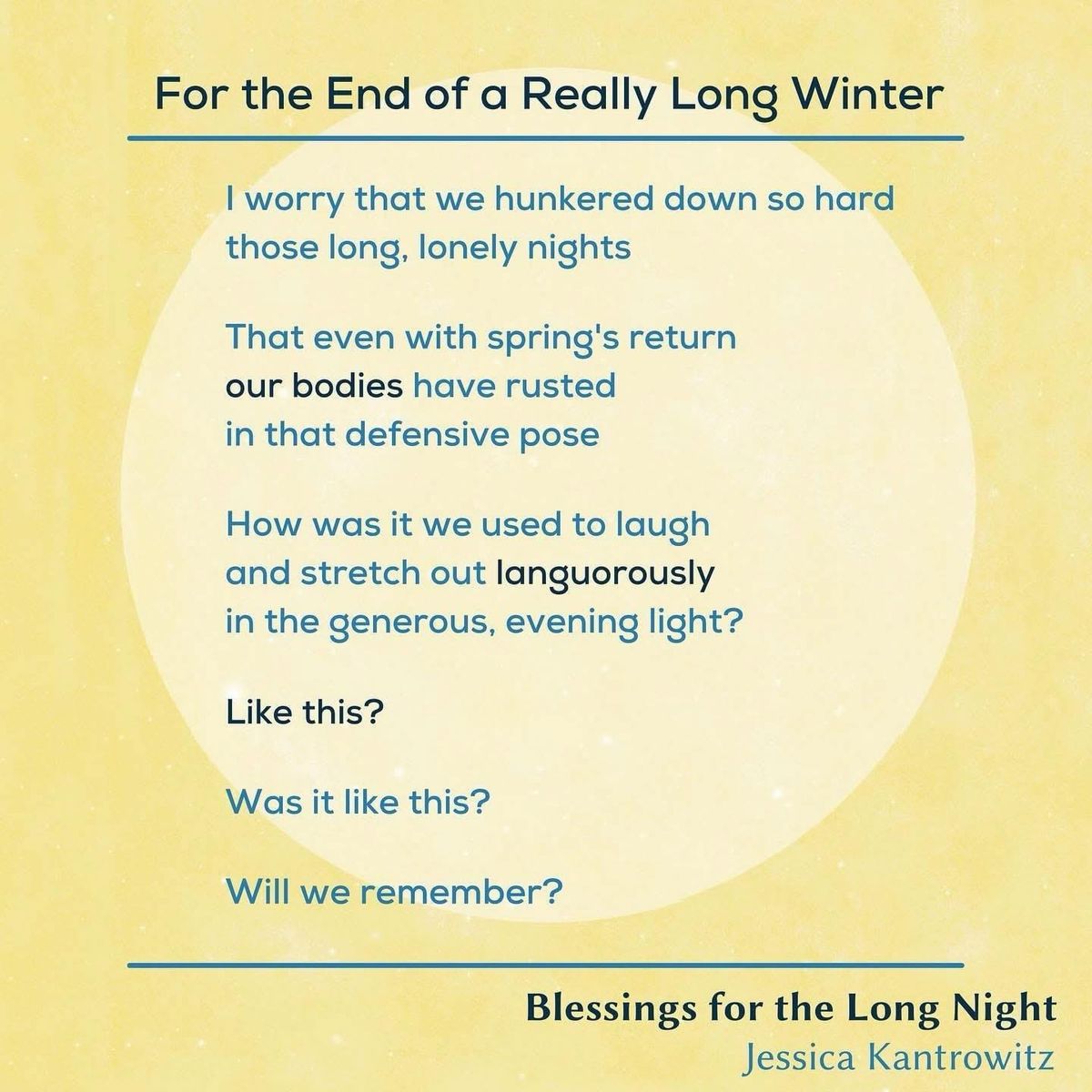 For the End of a Really Long Winter

I worry that we hunkered down so hard
those long, lonely nights

That even with spring's return
our bodies have rusted
in that defensive pose

How was it we used to laugh
and stretch out languorously
in the generous, evening light?

Like this?

Was it like this?

Will we remember?

Blessings for the Long Night
Jessica Kantrowitz